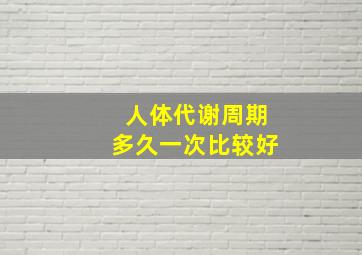 人体代谢周期
多久一次比较好